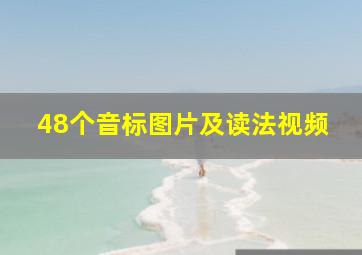 48个音标图片及读法视频